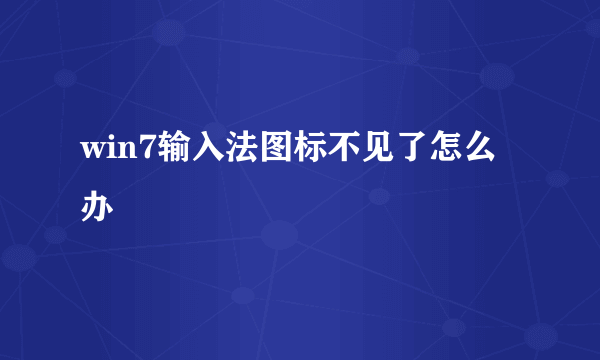 win7输入法图标不见了怎么办